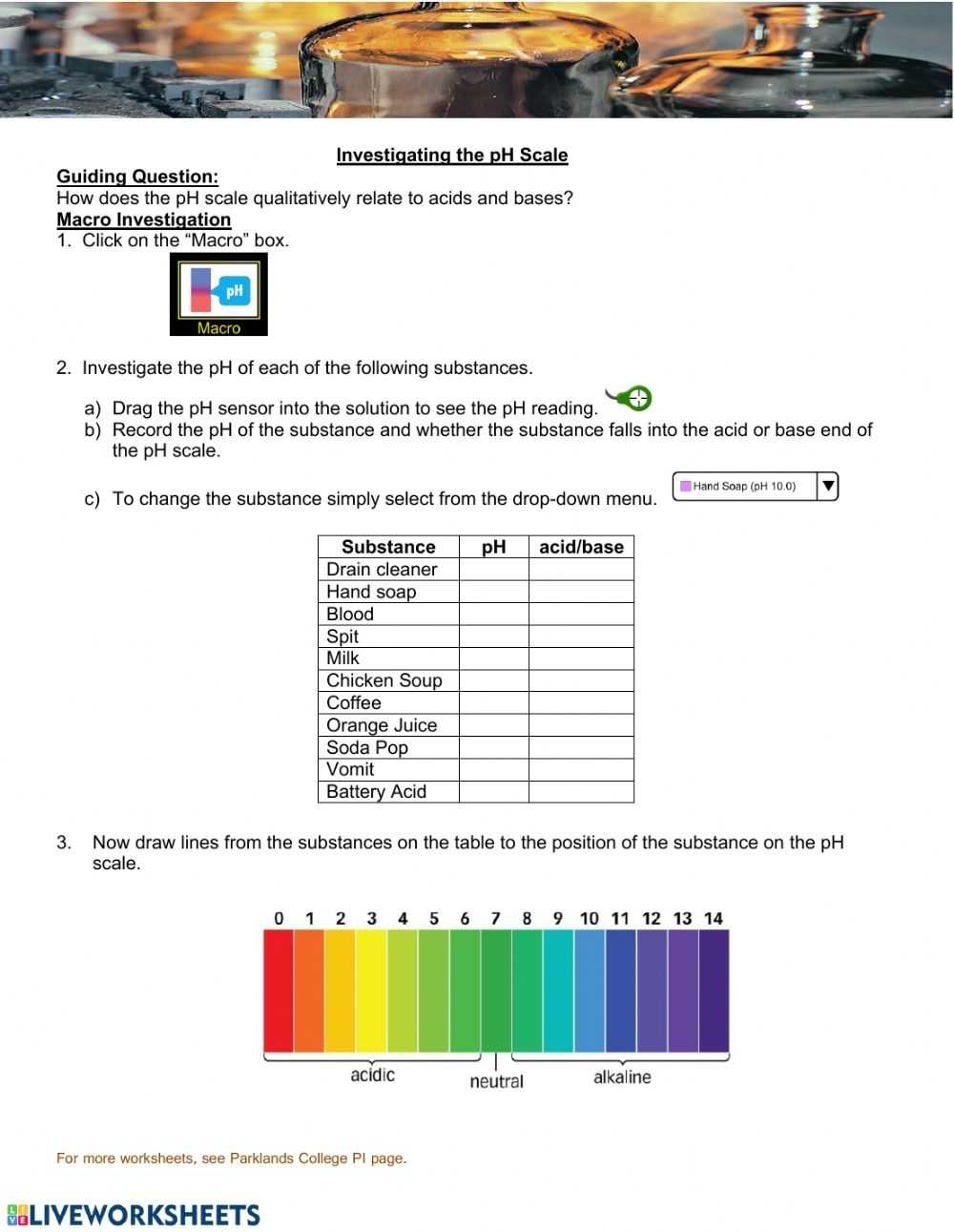 Investigating the pH Scale

Guiding Question:
How does the pH scale qualitatively relate to acids and bases?

Macro Investigation
1. Click on the “Macro” box.

pH
Macro

2. Investigate the pH of each of the following substances.

a) Drag the pH sensor into the solution to see the pH reading.
b) Record the pH of the substance and whether the substance falls into the acid or base end of the pH scale.

c) To change the substance simply select from the drop-down menu.

Hand Soap (pH 10.0)

| Substance | pH | acid/base |
|---|---|---|
| Drain cleaner | | |
| Hand soap | | |
| Blood | | |
| Spit | | |
| Milk | | |
| Chicken Soup | | |
| Coffee | | |
| Orange Juice | | |
| Soda Pop | | |
| Vomit | | |
| Battery Acid | | |

3. Now draw lines from the substances on the table to the position of the substance on the pH scale.

0 1 2 3 4 5 6 7 8 9 10 11 12 13 14

acidic neutral alkaline

For more worksheets, see Parklands College PI page.

LIVEWORKSHEETS